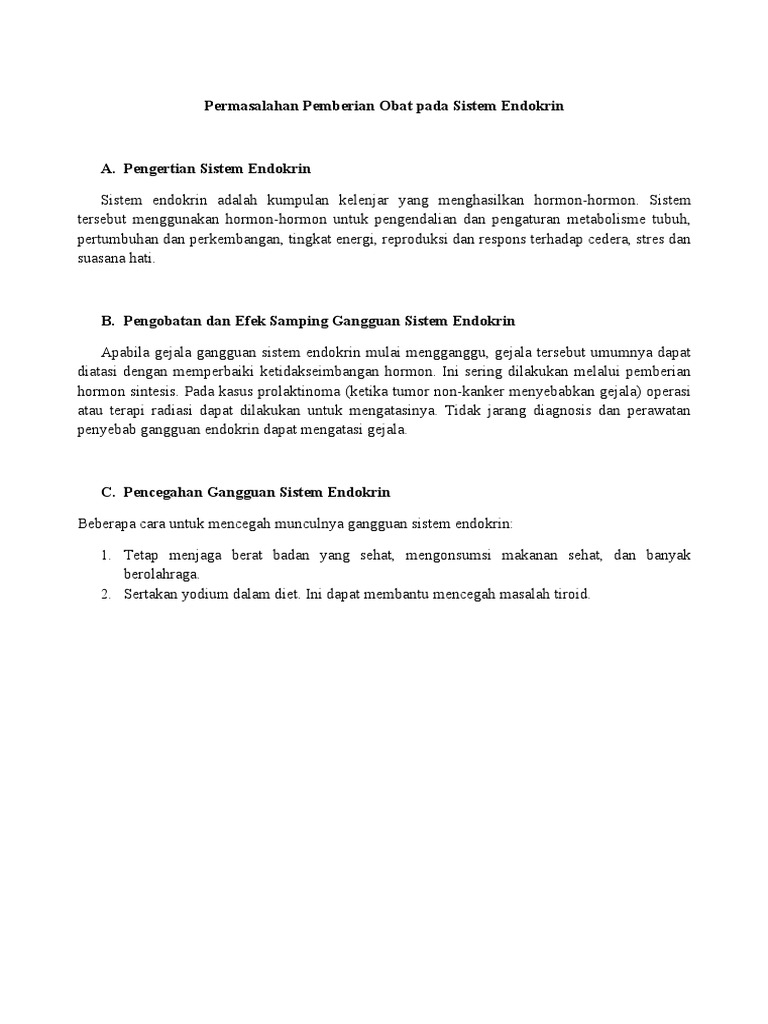 Permasalahan Pemberian Obat pada Sistem Endokrin

A. Pengertian Sistem Endokrin

Sistem endokrin adalah kumpulan kelenjar yang menghasilkan hormon-hormon. Sistem tersebut menggunakan hormon-hormon untuk pengendalian dan pengaturan metabolisme tubuh, pertumbuhan dan perkembangan, tingkat energi, reproduksi dan respons terhadap cedera, stres dan suasana hati.

B. Pengobatan dan Efek Samping Gangguan Sistem Endokrin

Apabila gejala gangguan sistem endokrin mulai mengganggu, gejala tersebut umumnya dapat diatasi dengan memperbaiki ketidakseimbangan hormon. Ini sering dilakukan melalui pemberian hormon sintesis. Pada kasus prolaktinoma (ketika tumor non-kanker menyebabkan gejala) operasi atau terapi radiasi dapat dilakukan untuk mengatasinya. Tidak jarang diagnosis dan perawatan penyebab gangguan endokrin dapat mengatasi gejala.

C. Pencegahan Gangguan Sistem Endokrin

Beberapa cara untuk mencegah munculnya gangguan sistem endokrin:

1. Tetap menjaga berat badan yang sehat, mengonsumsi makanan sehat, dan banyak berolahraga.
2. Sertakan yodium dalam diet. Ini dapat membantu mencegah masalah tiroid.